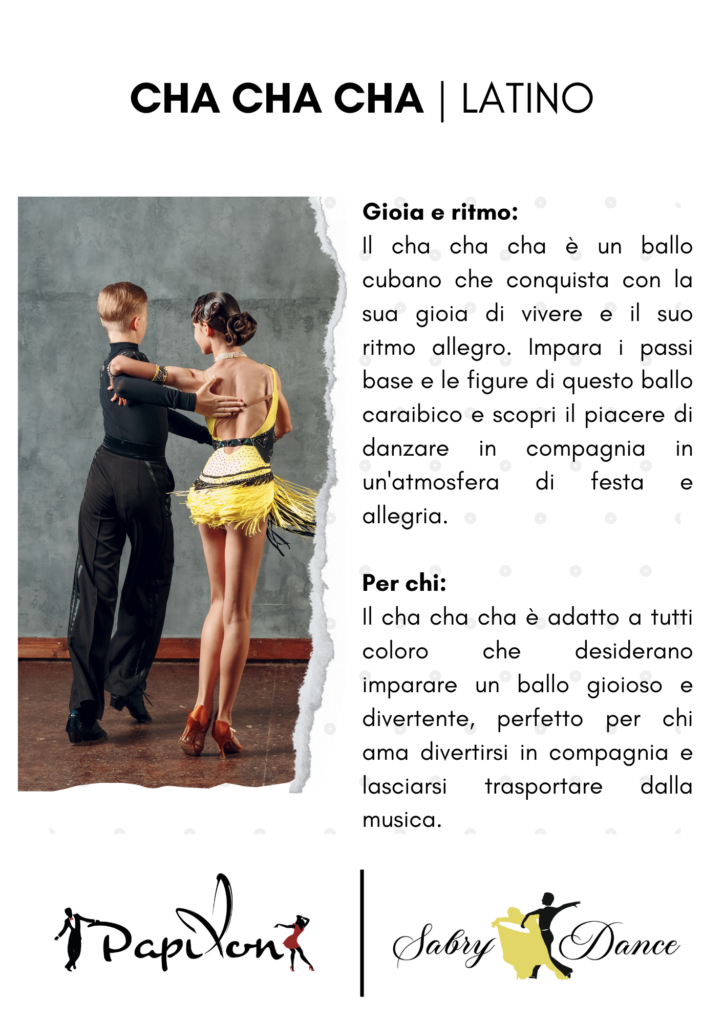 CHA CHA CHA | LATINO

Gioia e ritmo:
Il cha cha cha è un ballo cubano che conquista con la sua gioia di vivere e il suo ritmo allegro. Impara i passi base e le figure di questo ballo caraibico e scopri il piacere di danzare in compagnia in un'atmosfera di festa e allegria.

Per chi:
Il cha cha cha è adatto a tutti coloro che desiderano imparare un ballo gioioso e divertente, perfetto per chi ama divertirsi in compagnia e lasciarsi trasportare dalla musica.

Papillon

Sabry Dance